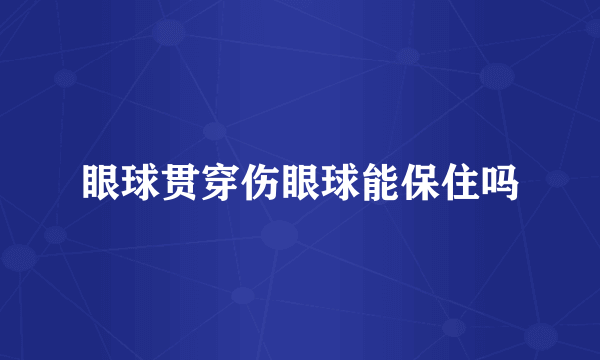 眼球贯穿伤眼球能保住吗